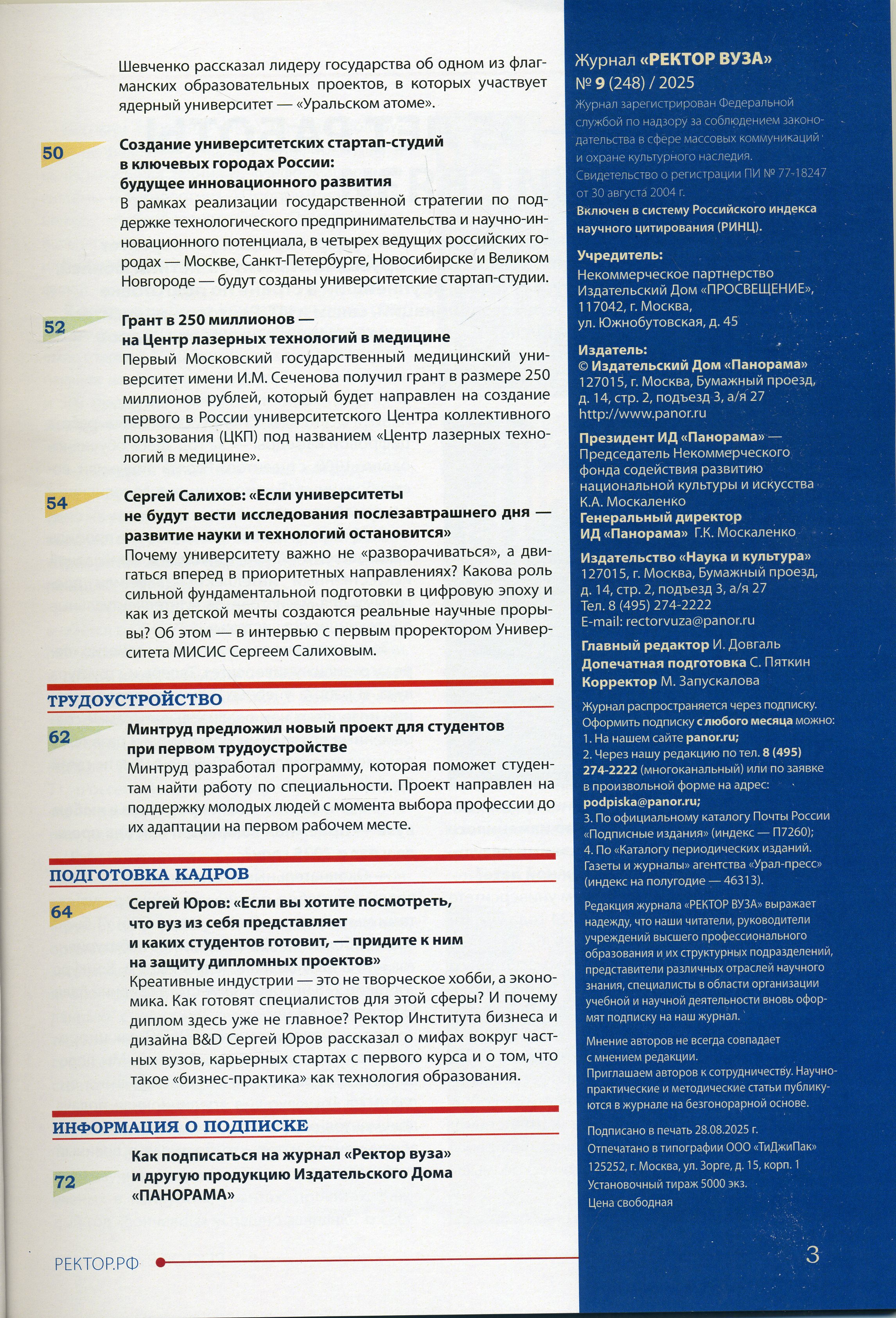 Шевченко рассказал лидеру государства об одном из флагманских образовательных проектов, в которых участвует ядерный университет — «Уральском атоме».

50 Создание университетских стартап-студий в ключевых городах России: будущее инновационного развития
В рамках реализации государственной стратегии по поддержке технологического предпринимательства и научно-инновационного потенциала, в четырех ведущих российских городах — Москве, Санкт-Петербурге, Новосибирске и Великом Новгороде — будут созданы университетские стартап-студии.

52 Грант в 250 миллионов — на Центр лазерных технологий в медицине
Первый Московский государственный медицинский университет имени И.М. Сеченова получил грант в размере 250 миллионов рублей, который будет направлен на создание первого в России университетского Центра коллективного пользования (ЦКП) под названием «Центр лазерных технологий в медицине».

54 Сергей Салихов: «Если университеты не будут вести исследования послезавтрашнего дня — развитие науки и технологий остановится»
Почему университету важно не «разворачиваться», а двигаться вперед в приоритетных направлениях? Какова роль сильной фундаментальной подготовки в цифровую эпоху и как из детской мечты создаются реальные научные прорывы? Об этом — в интервью с первым проректором Университета МИСИС Сергеем Салиховым.

ТРУДОУСТРОЙСТВО

62 Минтруд предложил новый проект для студентов при первом трудоустройстве
Минтруд разработал программу, которая поможет студентам найти работу по специальности. Проект направлен на поддержку молодых людей с момента выбора профессии до их адаптации на первом рабочем месте.

ПОДГОТОВКА КАДРОВ

64 Сергей Юров: «Если вы хотите посмотреть, что вуз из себя представляет и каких студентов готовит, — придите к ним на защиту дипломных проектов»
Креативные индустрии — это не творческое хобби, а экономика. Как готовят специалистов для этой сферы? И почему диплом здесь уже не главное? Ректор Института бизнеса и дизайна B&D Сергей Юров рассказал о мифах вокруг частных вузов, карьерных стартах с первого курса и о том, что такое «бизнес-практика» как технология образования.

ИНФОРМАЦИЯ О ПОДПИСКЕ

72 Как подписаться на журнал «Ректор вуза» и другую продукцию Издательского Дома «ПАНОРАМА»

РЕКТОР.РФ

Журнал «РЕКТОР ВУЗА»
№ 9 (248) / 2025
Журнал зарегистрирован Федеральной службой по надзору за соблюдением законодательства в сфере массовых коммуникаций и охране культурного наследия.
Свидетельство о регистрации ПИ № 77-18247 от 30 августа 2004 г.
Включен в систему Российского индекса научного цитирования (РИНЦ).

Учредитель:
Некоммерческое партнерство Издательский Дом «ПРОСВЕЩЕНИЕ», 117042, г. Москва, ул. Южнобутовская, д. 45

Издатель:
© Издательский Дом «Панорама»
127015, г. Москва, Бумажный проезд, д. 14, стр. 2, подъезд 3, а/я 27
http://www.panor.ru

Президент ИД «Панорама» — Председатель Некоммерческого фонда содействия развитию национальной культуры и искусства К.А. Москаленко
Генеральный директор ИД «Панорама» Г.К. Москаленко

Издательство «Наука и культура»
127015, г. Москва, Бумажный проезд, д. 14, стр. 2, подъезд 3, а/я 27
Тел. 8 (495) 274-2222
E-mail: rectorvuza@panor.ru

Главный редактор И. Довгаль
Допечатная подготовка С. Пяткин
Корректор М. Запускалова

Журнал распространяется через подписку. Оформить подписку с любого месяца можно:
1. На нашем сайте panor.ru;
2. Через нашу редакцию по тел. 8 (495) 274-2222 (многоканальный) или по заявке в произвольной форме на адрес: podpiska@panor.ru;
3. По официальному каталогу Почты России «Подписные издания» (индекс — П7260);
4. По «Каталогу периодических изданий. Газеты и журналы» агентства «Урал-пресс» (индекс на полугодие — 46313).

Редакция журнала «РЕКТОР ВУЗА» выражает надежду, что наши читатели, руководители учреждений высшего профессионального образования и их структурных подразделений, представители различных отраслей научного знания, специалисты в области организации учебной и научной деятельности вновь оформят подписку на наш журнал.

Мнение авторов не всегда совпадает с мнением редакции.
Приглашаем авторов к сотрудничеству. Научно-практические и методические статьи публикуются в журнале на безгонорарной основе.

Подписано в печать 28.08.2025 г.
Отпечатано в типографии ООО «ТиДжиПак» 125252, г. Москва, ул. Зорге, д. 15, корп. 1
Установочный тираж 5000 экз.
Цена свободная

3